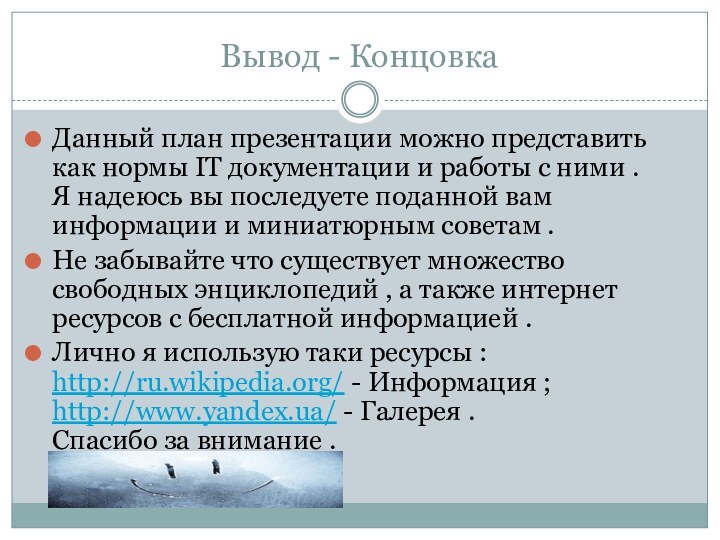 Вывод - Концовка

Данный план презентации можно представить как нормы IT документации и работы с ними . Я надеюсь вы последуете поданной вам информации и миниатюрным советам .

Не забывайте что существует множество свободных энциклопедий , а также интернет ресурсов с бесплатной информацией .

Лично я использую таки ресурсы : http://ru.wikipedia.org/ - Информация ; http://www.yandex.ua/ - Галерея .
Спасибо за внимание .